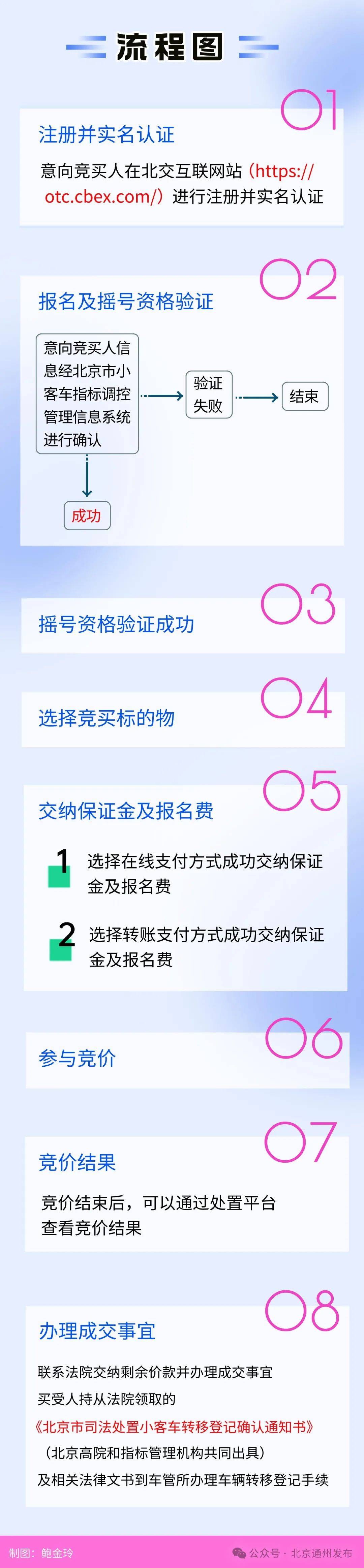 流程图

01
注册并实名认证
意向竞买人在北交互联网站（https://otc.cbex.com/）进行注册并实名认证

02
报名及摇号资格验证
意向竞买人信息经北京市小客车指标调控管理信息系统进行确认
验证失败
结束
成功

03
摇号资格验证成功

04
选择竞买标的物

05
交纳保证金及报名费
1 选择在线支付方式成功交纳保证金及报名费
2 选择转账支付方式成功交纳保证金及报名费

06
参与竞价

07
竞价结果
竞价结束后，可以通过处置平台查看竞价结果

08
办理成交事宜
联系法院交纳剩余价款并办理成交事宜
买受人持从法院领取的
《北京市司法处置小客车转移登记确认通知书》
（北京高院和指标管理机构共同出具）
及相关法律文书到车管所办理车辆转移登记手续

制图：鲍金玲
公众号 · 北京通州发布